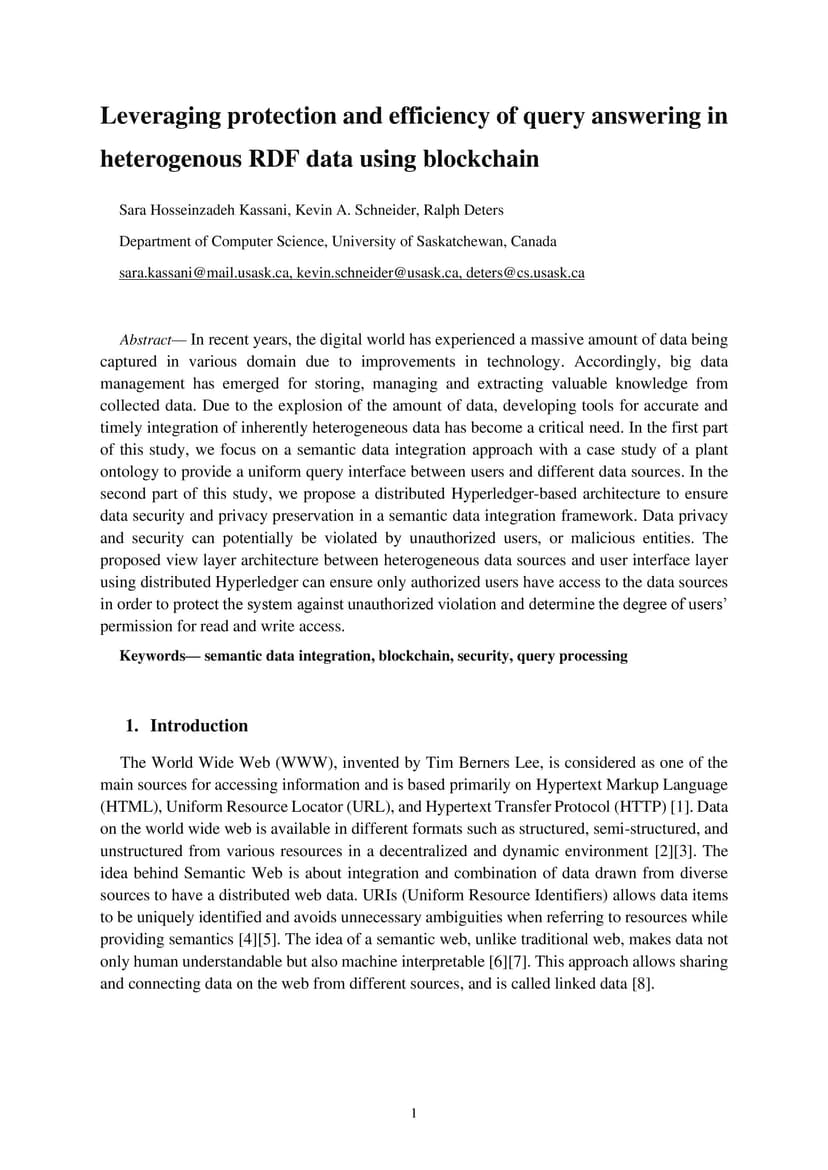 Leveraging protection and efficiency of query answering in heterogenous RDF data using blockchain

Sara Hosseinzadeh Kassani, Kevin A. Schneider, Ralph Deters

Department of Computer Science, University of Saskatchewan, Canada

sara.kassani@mail.usask.ca, kevin.schneider@usask.ca, deters@cs.usask.ca

Abstract— In recent years, the digital world has experienced a massive amount of data being captured in various domain due to improvements in technology. Accordingly, big data management has emerged for storing, managing and extracting valuable knowledge from collected data. Due to the explosion of the amount of data, developing tools for accurate and timely integration of inherently heterogeneous data has become a critical need. In the first part of this study, we focus on a semantic data integration approach with a case study of a plant ontology to provide a uniform query interface between users and different data sources. In the second part of this study, we propose a distributed Hyperledger-based architecture to ensure data security and privacy preservation in a semantic data integration framework. Data privacy and security can potentially be violated by unauthorized users, or malicious entities. The proposed view layer architecture between heterogeneous data sources and user interface layer using distributed Hyperledger can ensure only authorized users have access to the data sources in order to protect the system against unauthorized violation and determine the degree of users' permission for read and write access.

Keywords— semantic data integration, blockchain, security, query processing

1. Introduction

The World Wide Web (WWW), invented by Tim Berners Lee, is considered as one of the main sources for accessing information and is based primarily on Hypertext Markup Language (HTML), Uniform Resource Locator (URL), and Hypertext Transfer Protocol (HTTP) [1]. Data on the world wide web is available in different formats such as structured, semi-structured, and unstructured from various resources in a decentralized and dynamic environment [2][3]. The idea behind Semantic Web is about integration and combination of data drawn from diverse sources to have a distributed web data. URIs (Uniform Resource Identifiers) allows data items to be uniquely identified and avoids unnecessary ambiguities when referring to resources while providing semantics [4][5]. The idea of a semantic web, unlike traditional web, makes data not only human understandable but also machine interpretable [6][7]. This approach allows sharing and connecting data on the web from different sources, and is called linked data [8].

1